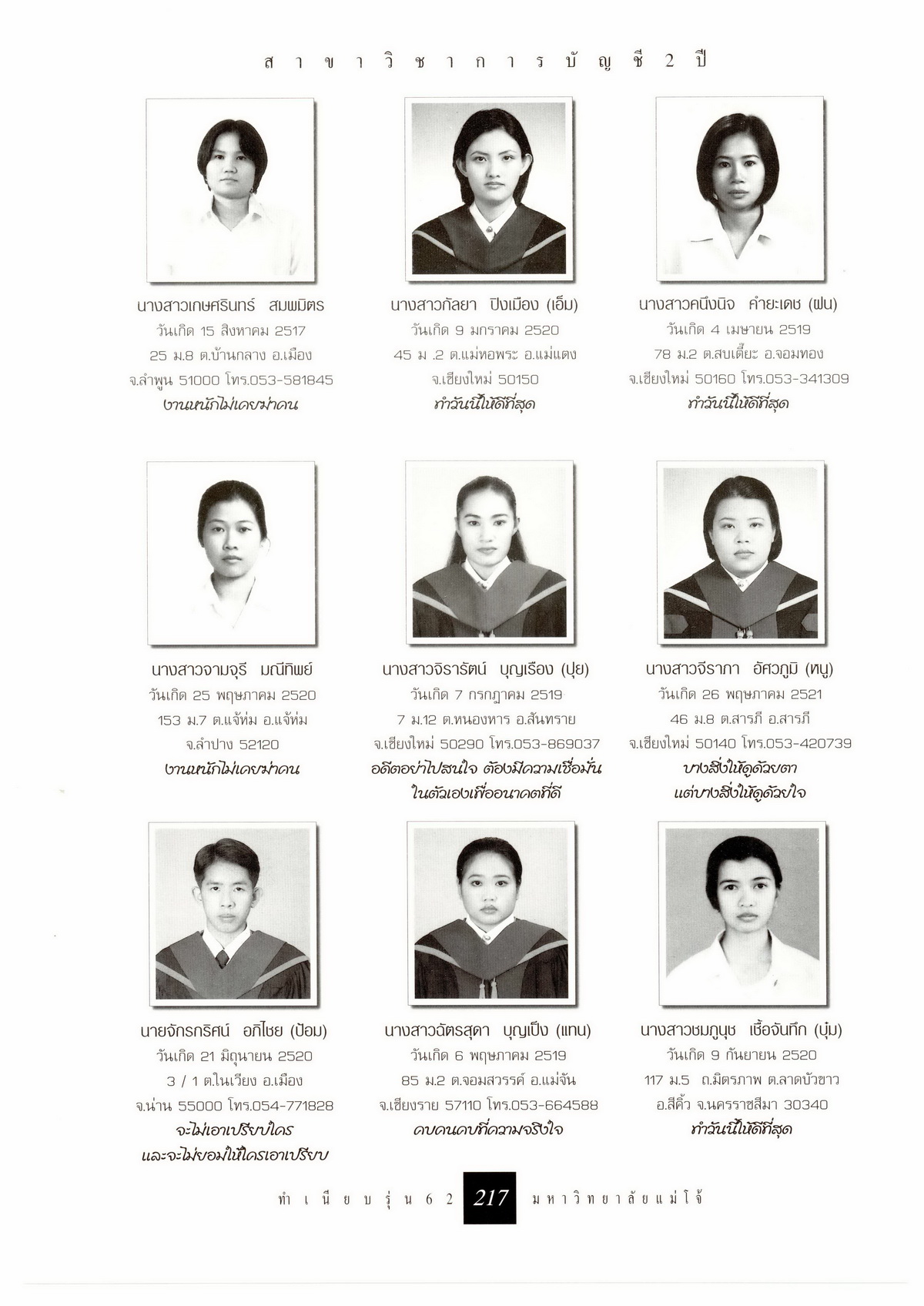 สาขาวิชาการบัญชี 2 ปี

นางสาวเกษศรินทร์ สมพมิตร
วันเกิด 15 สิงหาคม 2517
25 ม.8 ต.บ้านกลาง อ.เมือง
จ.ลำพูน 51000 โทร.053-581845
งานหนักไม่เคยฆ่าคน

นางสาวกัลยา ปิงเมือง (เอ็ม)
วันเกิด 9 มกราคม 2520
45 ม .2 ต.แม่หอพระ อ.แม่แตง
จ.เชียงใหม่ 50150
ทำวันนี้ให้ดีที่สุด

นางสาวคนึงนิจ คำยะเดช (ฝน)
วันเกิด 4 เมษายน 2519
78 ม.2 ต.สบเตี๊ยะ อ.จอมทอง
จ.เชียงใหม่ 50160 โทร.053-341309
ทำวันนี้ให้ดีที่สุด

นางสาวจามจุรี มณีทิพย์
วันเกิด 25 พฤษภาคม 2520
153 ม.7 ต.แจ้ห่ม อ.แจ้ห่ม
จ.ลำปาง 52120
งานหนักไม่เคยฆ่าคน

นางสาวจิรารัตน์ บุญเรือง (ปุย)
วันเกิด 7 กรกฎาคม 2519
7 ม.12 ต.หนองหาร อ.สันทราย
จ.เชียงใหม่ 50290 โทร.053-869037
อดีตอย่าไปสนใจ ต้องมีความเชื่อมั่น
ในตัวเองเพื่ออนาคตที่ดี

นางสาวจีราภา อัศวภูมิ (หนู)
วันเกิด 26 พฤษภาคม 2521
46 ม.8 ต.สารภี อ.สารภี
จ.เชียงใหม่ 50140 โทร.053-420739
บางสิ่งให้ดูด้วยตา
แต่บางสิ่งให้ดูด้วยใจ

นายจักรกริศน์ อภิไชย (ป้อม)
วันเกิด 21 มิถุนายน 2520
3 / 1 ต.ในเวียง อ.เมือง
จ.น่าน 55000 โทร.054-771828
จะไม่เอาเปรียบใคร
และจะไม่ยอมให้ใครเอาเปรียบ

นางสาวฉัตรสุดา บุญเป็ง (แทน)
วันเกิด 6 พฤษภาคม 2519
85 ม.2 ต.จอมสวรรค์ อ.แม่จัน
จ.เชียงราย 57110 โทร.053-664588
คบคนคบที่ความจริงใจ

นางสาวชมภูนุช เชื้อจันทึก (บุ๋ม)
วันเกิด 9 กันยายน 2520
117 ม.5 ถ.มิตรภาพ ต.ลาดบัวขาว
อ.สีคิ้ว จ.นครราชสีมา 30340
ทำวันนี้ให้ดีที่สุด

ทำเนียบรุ่น 62 217 มหาวิทยาลัยแม่โจ้